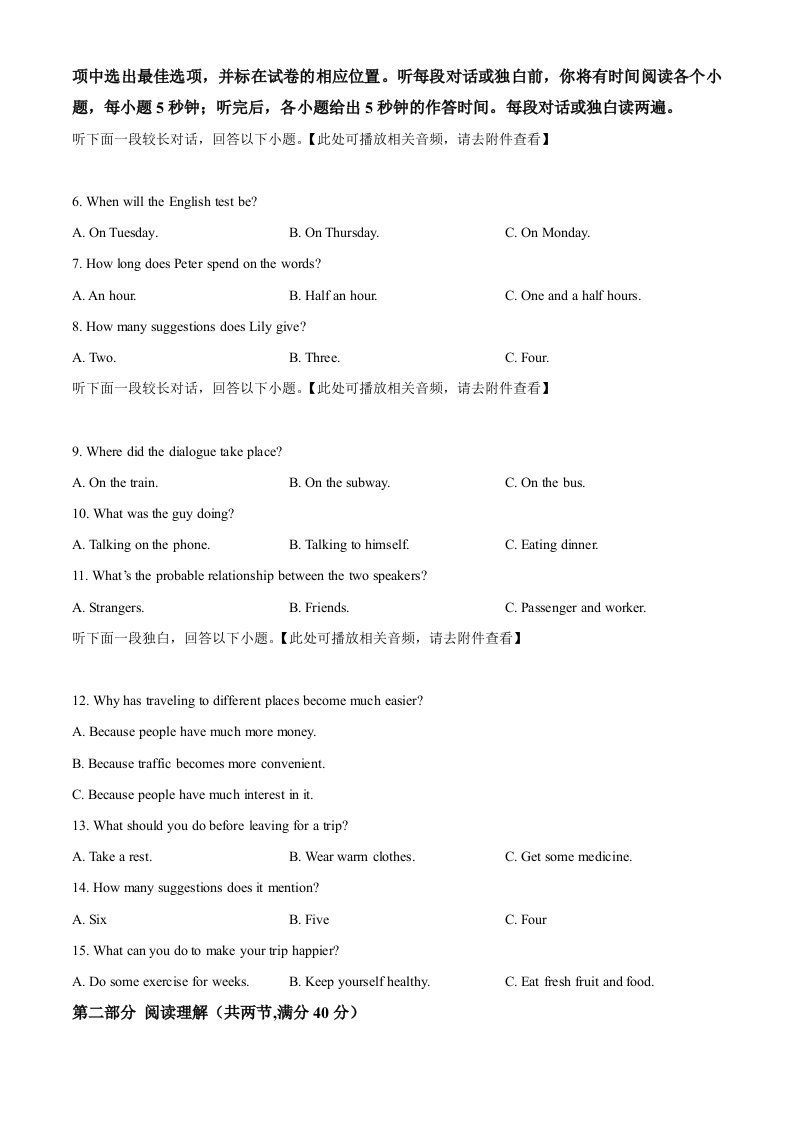 项中选出最佳选项，并标在试卷的相应位置。听每段对话或独白前，你将有时间阅读各个小题，每小题5秒钟；听完后，各小题给出5秒钟的作答时间。每段对话或独白读两遍。

听下面一段较长对话，回答以下小题。【此处可播放相关音频，请去附件查看】

6. When will the English test be?

A. On Tuesday.　B. On Thursday.　C. On Monday.

7. How long does Peter spend on the words?

A. An hour.　B. Half an hour.　C. One and a half hours.

8. How many suggestions does Lily give?

A. Two.　B. Three.　C. Four.

听下面一段较长对话，回答以下小题。【此处可播放相关音频，请去附件查看】

9. Where did the dialogue take place?

A. On the train.　B. On the subway.　C. On the bus.

10. What was the guy doing?

A. Talking on the phone.　B. Talking to himself.　C. Eating dinner.

11. What's the probable relationship between the two speakers?

A. Strangers.　B. Friends.　C. Passenger and worker.

听下面一段独白，回答以下小题。【此处可播放相关音频，请去附件查看】

12. Why has traveling to different places become much easier?

A. Because people have much more money.

B. Because traffic becomes more convenient.

C. Because people have much interest in it.

13. What should you do before leaving for a trip?

A. Take a rest.　B. Wear warm clothes.　C. Get some medicine.

14. How many suggestions does it mention?

A. Six　B. Five　C. Four

15. What can you do to make your trip happier?

A. Do some exercise for weeks.　B. Keep yourself healthy.　C. Eat fresh fruit and food.

第二部分 阅读理解（共两节,满分40分）